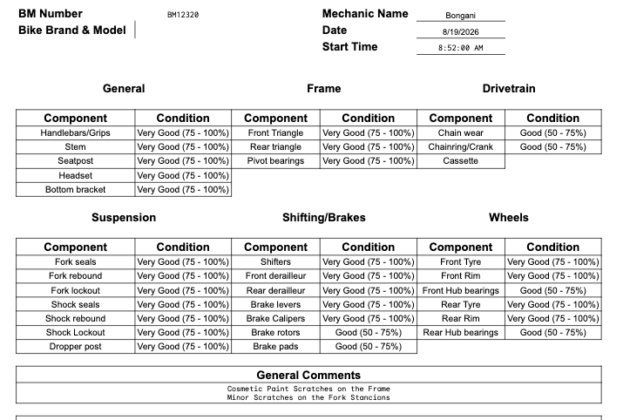 BM Number BM12320
Bike Brand & Model

Mechanic Name Bongani
Date 8/19/2026
Start Time 8:52:00 AM

General

| Component | Condition |
|---|---|
| Handlebars/Grips | Very Good (75 - 100%) |
| Stem | Very Good (75 - 100%) |
| Seatpost | Very Good (75 - 100%) |
| Headset | Very Good (75 - 100%) |
| Bottom bracket | Very Good (75 - 100%) |

Frame

| Component | Condition |
|---|---|
| Front Triangle | Very Good (75 - 100%) |
| Rear triangle | Very Good (75 - 100%) |
| Pivot bearings | Very Good (75 - 100%) |

Drivetrain

| Component | Condition |
|---|---|
| Chain wear | Good (50 - 75%) |
| Chainring/Crank | Good (50 - 75%) |
| Cassette | |

Suspension

| Component | Condition |
|---|---|
| Fork seals | Very Good (75 - 100%) |
| Fork rebound | Very Good (75 - 100%) |
| Fork lockout | Very Good (75 - 100%) |
| Shock seals | Very Good (75 - 100%) |
| Shock rebound | Very Good (75 - 100%) |
| Shock Lockout | Very Good (75 - 100%) |
| Dropper post | Very Good (75 - 100%) |

Shifting/Brakes

| Component | Condition |
|---|---|
| Shifters | Very Good (75 - 100%) |
| Front derailleur | Very Good (75 - 100%) |
| Rear derailleur | Very Good (75 - 100%) |
| Brake levers | Very Good (75 - 100%) |
| Brake Calipers | Very Good (75 - 100%) |
| Brake rotors | Good (50 - 75%) |
| Brake pads | Good (50 - 75%) |

Wheels

| Component | Condition |
|---|---|
| Front Tyre | Very Good (75 - 100%) |
| Front Rim | Very Good (75 - 100%) |
| Front Hub bearings | Good (50 - 75%) |
| Rear Tyre | Very Good (75 - 100%) |
| Rear Rim | Very Good (75 - 100%) |
| Rear Hub bearings | Good (50 - 75%) |

General Comments
Cosmetic Paint Scratches on the Frame
Minor Scratches on the Fork Stancions